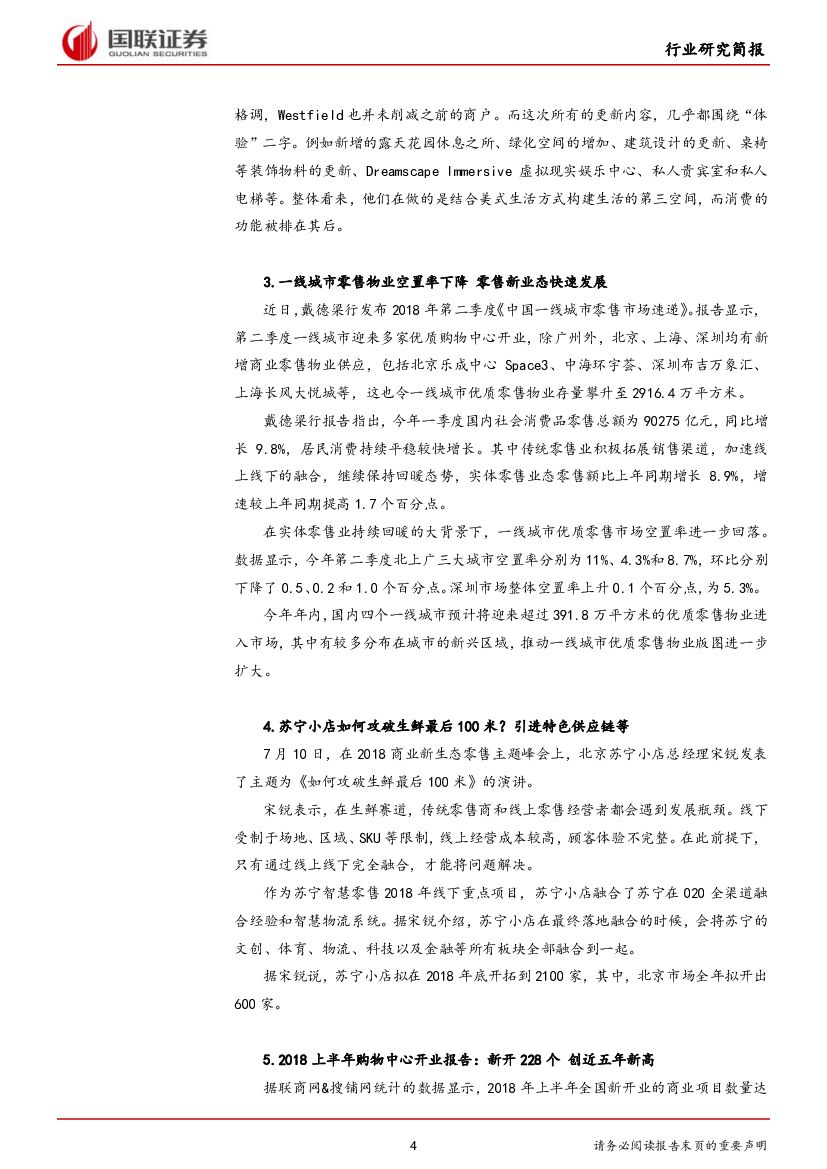 国联证券
GUOLIAN SECURITIES

行业研究简报

格调，Westfield 也并未削减之前的商户。而这次所有的更新内容，几乎都围绕“体验”二字。例如新增的露天花园休息之所、绿化空间的增加、建筑设计的更新、桌椅等装饰物料的更新、Dreamscape Immersive 虚拟现实娱乐中心、私人贵宾室和私人电梯等。整体看来，他们在做的是结合美式生活方式构建生活的第三空间，而消费的功能被排在其后。

3.一线城市零售物业空置率下降 零售新业态快速发展

近日，戴德梁行发布 2018 年第二季度《中国一线城市零售市场速递》。报告显示，第二季度一线城市迎来多家优质购物中心开业，除广州外，北京、上海、深圳均有新增商业零售物业供应，包括北京乐成中心 Space3、中海环宇荟、深圳布吉万象汇、上海长风大悦城等，这也令一线城市优质零售物业存量攀升至 2916.4 万平方米。

戴德梁行报告指出，今年一季度国内社会消费品零售总额为 90275 亿元，同比增长 9.8%，居民消费持续平稳较快增长。其中传统零售业积极拓展销售渠道，加速线上线下的融合，继续保持回暖态势，实体零售业态零售额比上年同期增长 8.9%，增速较上年同期提高 1.7 个百分点。

在实体零售业持续回暖的大背景下，一线城市优质零售市场空置率进一步回落。数据显示，今年第二季度北上广三大城市空置率分别为 11%、4.3%和 8.7%，环比分别下降了 0.5、0.2 和 1.0 个百分点。深圳市场整体空置率上升 0.1 个百分点，为 5.3%。

今年年内，国内四个一线城市预计将迎来超过 391.8 万平方米的优质零售物业进入市场，其中有较多分布在城市的新兴区域，推动一线城市优质零售物业版图进一步扩大。

4.苏宁小店如何攻破生鲜最后 100 米？引进特色供应链等

7 月 10 日，在 2018 商业新生态零售主题峰会上，北京苏宁小店总经理宋锐发表了主题为《如何攻破生鲜最后 100 米》的演讲。

宋锐表示，在生鲜赛道，传统零售商和线上零售经营者都会遇到发展瓶颈。线下受制于场地、区域、SKU 等限制，线上经营成本较高，顾客体验不完整。在此前提下，只有通过线上线下完全融合，才能将问题解决。

作为苏宁智慧零售 2018 年线下重点项目，苏宁小店融合了苏宁在 O2O 全渠道融合经验和智慧物流系统。据宋锐介绍，苏宁小店在最终落地融合的时候，会将苏宁的文创、体育、物流、科技以及金融等所有板块全部融合到一起。

据宋锐说，苏宁小店拟在 2018 年底开拓到 2100 家，其中，北京市场全年拟开出 600 家。

5.2018 上半年购物中心开业报告：新开 228 个 创近五年新高

据联商网&搜铺网统计的数据显示，2018 年上半年全国新开业的商业项目数量达

4

请务必阅读报告末页的重要声明